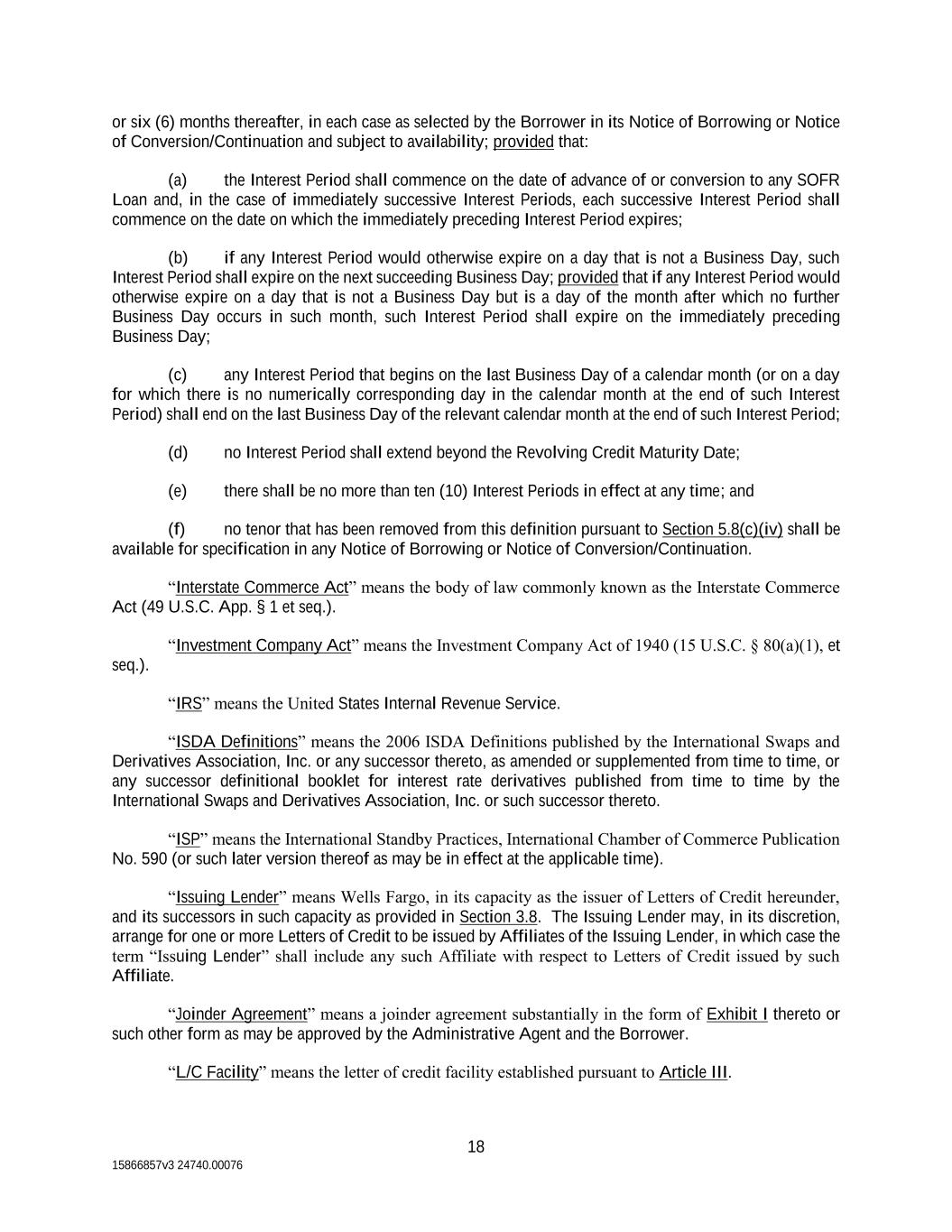 or six (6) months thereafter, in each case as selected by the Borrower in its Notice of Borrowing or Notice of Conversion/Continuation and subject to availability; provided that:

(a) the Interest Period shall commence on the date of advance of or conversion to any SOFR Loan and, in the case of immediately successive Interest Periods, each successive Interest Period shall commence on the date on which the immediately preceding Interest Period expires;

(b) if any Interest Period would otherwise expire on a day that is not a Business Day, such Interest Period shall expire on the next succeeding Business Day; provided that if any Interest Period would otherwise expire on a day that is not a Business Day but is a day of the month after which no further Business Day occurs in such month, such Interest Period shall expire on the immediately preceding Business Day;

(c) any Interest Period that begins on the last Business Day of a calendar month (or on a day for which there is no numerically corresponding day in the calendar month at the end of such Interest Period) shall end on the last Business Day of the relevant calendar month at the end of such Interest Period;

(d) no Interest Period shall extend beyond the Revolving Credit Maturity Date;

(e) there shall be no more than ten (10) Interest Periods in effect at any time; and

(f) no tenor that has been removed from this definition pursuant to Section 5.8(c)(iv) shall be available for specification in any Notice of Borrowing or Notice of Conversion/Continuation.

“Interstate Commerce Act” means the body of law commonly known as the Interstate Commerce Act (49 U.S.C. App. § 1 et seq.).

“Investment Company Act” means the Investment Company Act of 1940 (15 U.S.C. § 80(a)(1), et seq.).

“IRS” means the United States Internal Revenue Service.

“ISDA Definitions” means the 2006 ISDA Definitions published by the International Swaps and Derivatives Association, Inc. or any successor thereto, as amended or supplemented from time to time, or any successor definitional booklet for interest rate derivatives published from time to time by the International Swaps and Derivatives Association, Inc. or such successor thereto.

“ISP” means the International Standby Practices, International Chamber of Commerce Publication No. 590 (or such later version thereof as may be in effect at the applicable time).

“Issuing Lender” means Wells Fargo, in its capacity as the issuer of Letters of Credit hereunder, and its successors in such capacity as provided in Section 3.8. The Issuing Lender may, in its discretion, arrange for one or more Letters of Credit to be issued by Affiliates of the Issuing Lender, in which case the term “Issuing Lender” shall include any such Affiliate with respect to Letters of Credit issued by such Affiliate.

“Joinder Agreement” means a joinder agreement substantially in the form of Exhibit I thereto or such other form as may be approved by the Administrative Agent and the Borrower.

“L/C Facility” means the letter of credit facility established pursuant to Article III.

18

15866857v3 24740.00076